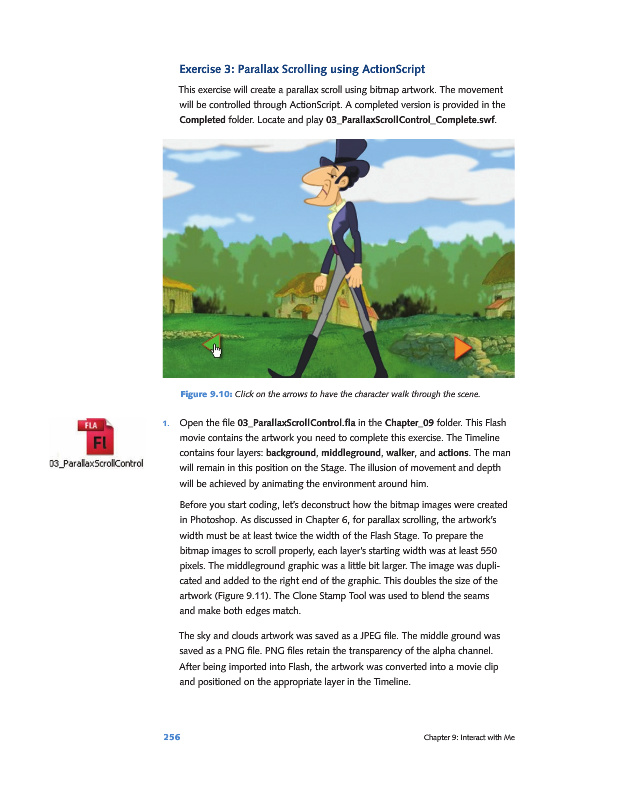 Exercise 3: Parallax Scrolling using ActionScript

This exercise will create a parallax scroll using bitmap artwork. The movement will be controlled through ActionScript. A completed version is provided in the Completed folder. Locate and play 03_ParallaxScrollControl_Complete.swf.

Figure 9.10: Click on the arrows to have the character walk through the scene.

FLA
Fl
03_ParallaxScrollControl

1. Open the file 03_ParallaxScrollControl.fla in the Chapter_09 folder. This Flash movie contains the artwork you need to complete this exercise. The Timeline contains four layers: background, middleground, walker, and actions. The man will remain in this position on the Stage. The illusion of movement and depth will be achieved by animating the environment around him.

Before you start coding, let's deconstruct how the bitmap images were created in Photoshop. As discussed in Chapter 6, for parallax scrolling, the artwork's width must be at least twice the width of the Flash Stage. To prepare the bitmap images to scroll properly, each layer's starting width was at least 550 pixels. The middleground graphic was a little bit larger. The image was duplicated and added to the right end of the graphic. This doubles the size of the artwork (Figure 9.11). The Clone Stamp Tool was used to blend the seams and make both edges match.

The sky and clouds artwork was saved as a JPEG file. The middle ground was saved as a PNG file. PNG files retain the transparency of the alpha channel. After being imported into Flash, the artwork was converted into a movie clip and positioned on the appropriate layer in the Timeline.

256 Chapter 9: Interact with Me